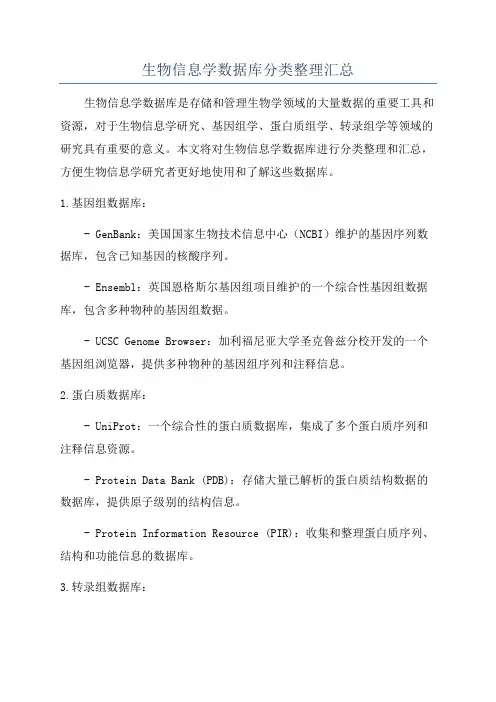 生物信息学数据库分类整理汇总

生物信息学数据库是存储和管理生物学领域的大量数据的重要工具和资源，对于生物信息学研究、基因组学、蛋白质组学、转录组学等领域的研究具有重要的意义。本文将对生物信息学数据库进行分类整理和汇总，方便生物信息学研究者更好地使用和了解这些数据库。

1.基因组数据库：

- GenBank：美国国家生物技术信息中心（NCBI）维护的基因序列数据库，包含已知基因的核酸序列。

- Ensembl：英国恩格斯尔基因组项目维护的一个综合性基因组数据库，包含多种物种的基因组数据。

- UCSC Genome Browser：加利福尼亚大学圣克鲁兹分校开发的一个基因组浏览器，提供多种物种的基因组序列和注释信息。

2.蛋白质数据库：

- UniProt：一个综合性的蛋白质数据库，集成了多个蛋白质序列和注释信息资源。

- Protein Data Bank (PDB)：存储大量已解析的蛋白质结构数据的数据库，提供原子级别的结构信息。

- Protein Information Resource (PIR)：收集和整理蛋白质序列、结构和功能信息的数据库。

3.转录组数据库：